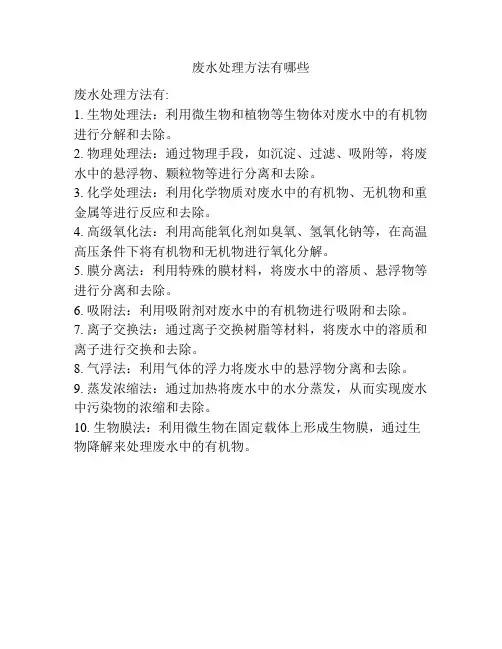 废水处理方法有哪些

废水处理方法有:

1. 生物处理法：利用微生物和植物等生物体对废水中的有机物进行分解和去除。

2. 物理处理法：通过物理手段，如沉淀、过滤、吸附等，将废水中的悬浮物、颗粒物等进行分离和去除。

3. 化学处理法：利用化学物质对废水中的有机物、无机物和重金属等进行反应和去除。

4. 高级氧化法：利用高能氧化剂如臭氧、氢氧化钠等，在高温高压条件下将有机物和无机物进行氧化分解。

5. 膜分离法：利用特殊的膜材料，将废水中的溶质、悬浮物等进行分离和去除。

6. 吸附法：利用吸附剂对废水中的有机物进行吸附和去除。

7. 离子交换法：通过离子交换树脂等材料，将废水中的溶质和离子进行交换和去除。

8. 气浮法：利用气体的浮力将废水中的悬浮物分离和去除。

9. 蒸发浓缩法：通过加热将废水中的水分蒸发，从而实现废水中污染物的浓缩和去除。

10. 生物膜法：利用微生物在固定载体上形成生物膜，通过生物降解来处理废水中的有机物。